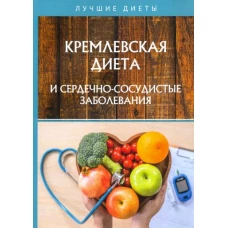 ЛУЧШИЕ ДИЕТЫ

КРЕМЛЕВСКАЯ ДИЕТА

И СЕРДЕЧНО-СОСУДИСТЫЕ ЗАБОЛЕВАНИЯ